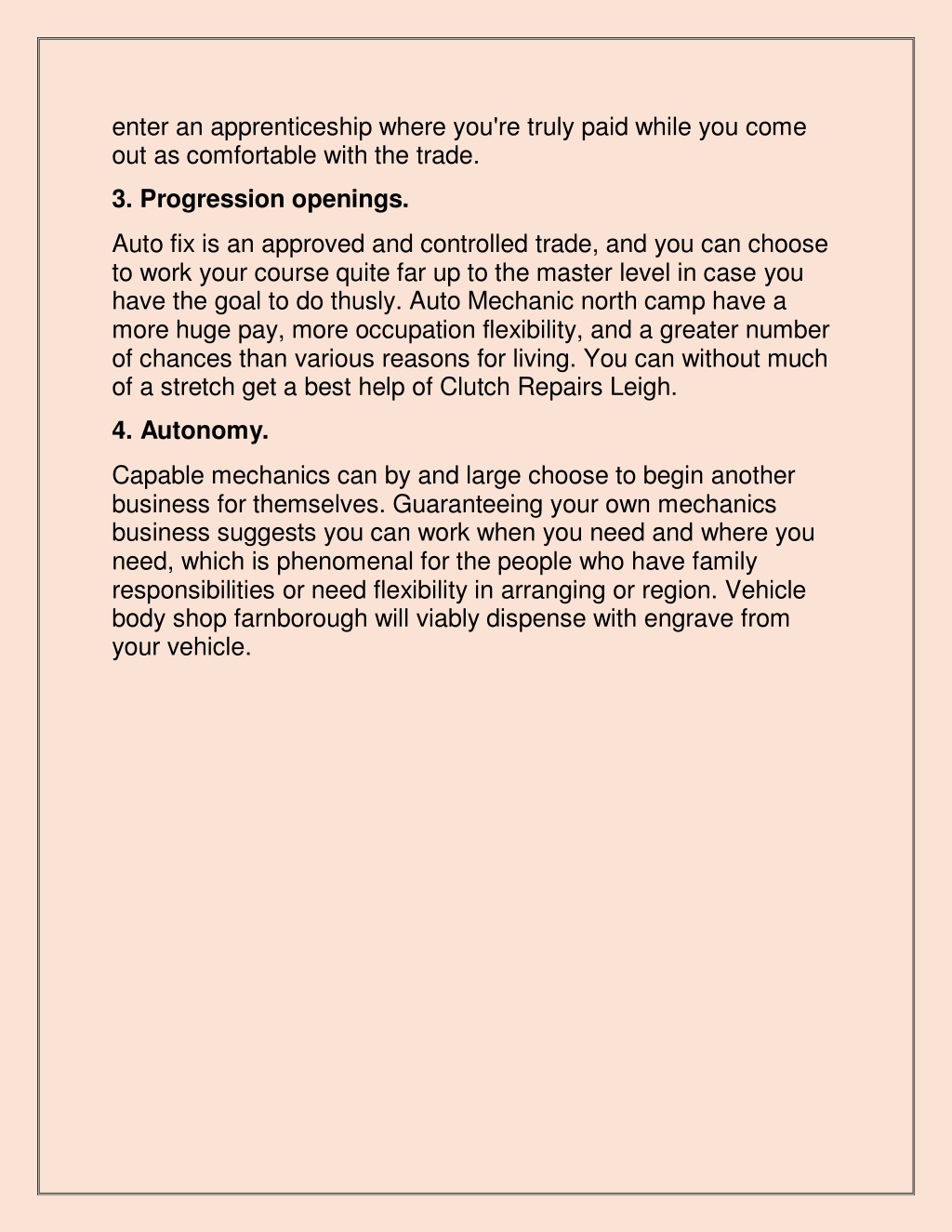 enter an apprenticeship where you're truly paid while you come out as comfortable with the trade.

3. Progression openings.

Auto fix is an approved and controlled trade, and you can choose to work your course quite far up to the master level in case you have the goal to do thusly. Auto Mechanic north camp have a more huge pay, more occupation flexibility, and a greater number of chances than various reasons for living. You can without much of a stretch get a best help of Clutch Repairs Leigh.

4. Autonomy.

Capable mechanics can by and large choose to begin another business for themselves. Guaranteeing your own mechanics business suggests you can work when you need and where you need, which is phenomenal for the people who have family responsibilities or need flexibility in arranging or region. Vehicle body shop farnborough will viably dispense with engrave from your vehicle.